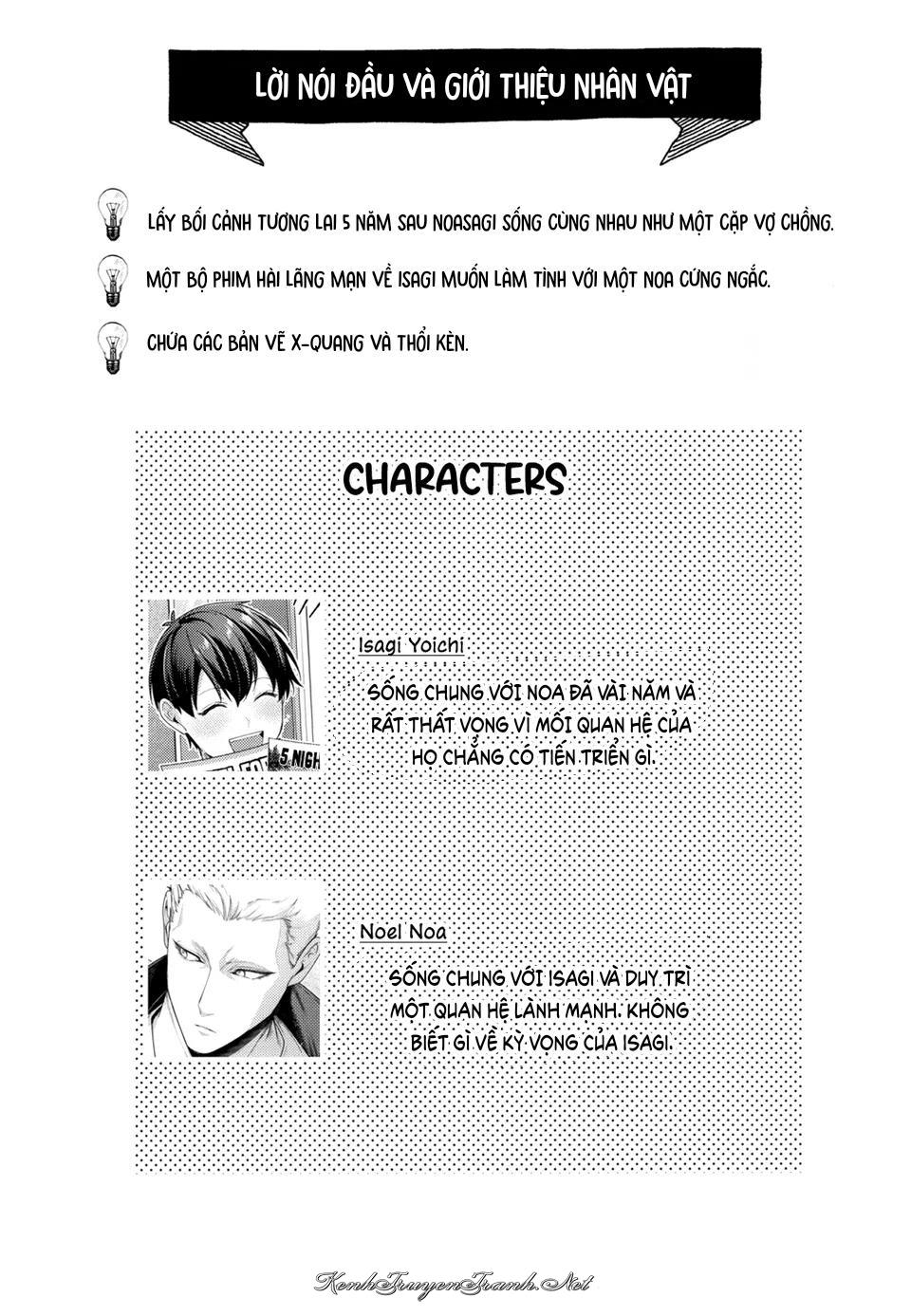 LỜI NÓI ĐẦU VÀ GIỚI THIỆU NHÂN VẬT

LẤY BỐI CẢNH TƯƠNG LAI 5 NĂM SAU NOASAGI SỐNG CÙNG NHAU NHƯ MỘT CẶP VỢ CHỒNG.

MỘT BỘ PHIM HÀI LÃNG MẠN VỀ ISAGI MUỐN LÀM TÌNH VỚI MỘT NOA CỨNG NGẮC.

CHỨA CÁC BẢN VẼ X-QUANG VÀ THỔI KÈN.

CHARACTERS

5 NIGH

Isagi Yoichi

SỐNG CHUNG VỚI NOA ĐÃ VÀI NĂM VÀ RẤT THẤT VỌNG VÌ MỐI QUAN HỆ CỦA HỌ CHẲNG CÓ TIẾN TRIỂN GÌ.

Noel Noa

SỐNG CHUNG VỚI ISAGI VÀ DUY TRÌ MỘT QUAN HỆ LÀNH MẠNH. KHÔNG BIẾT GÌ VỀ KỲ VỌNG CỦA ISAGI.

KenhTruyenTranh.Net